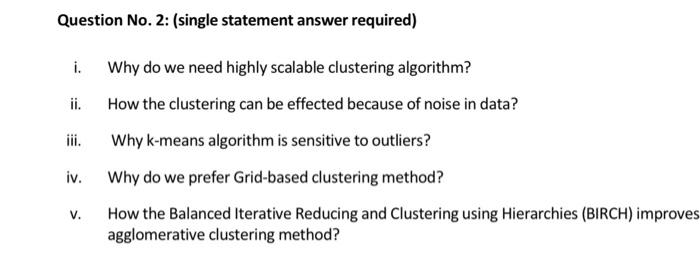 Question No. 2: (single statement answer required)

i. Why do we need highly scalable clustering algorithm?

ii. How the clustering can be effected because of noise in data?

iii. Why k-means algorithm is sensitive to outliers?

iv. Why do we prefer Grid-based clustering method?

v. How the Balanced Iterative Reducing and Clustering using Hierarchies (BIRCH) improves agglomerative clustering method?